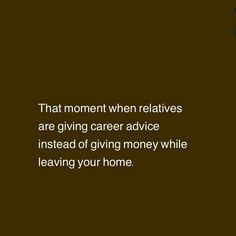 That moment when relatives are giving career advice instead of giving money while leaving your home.